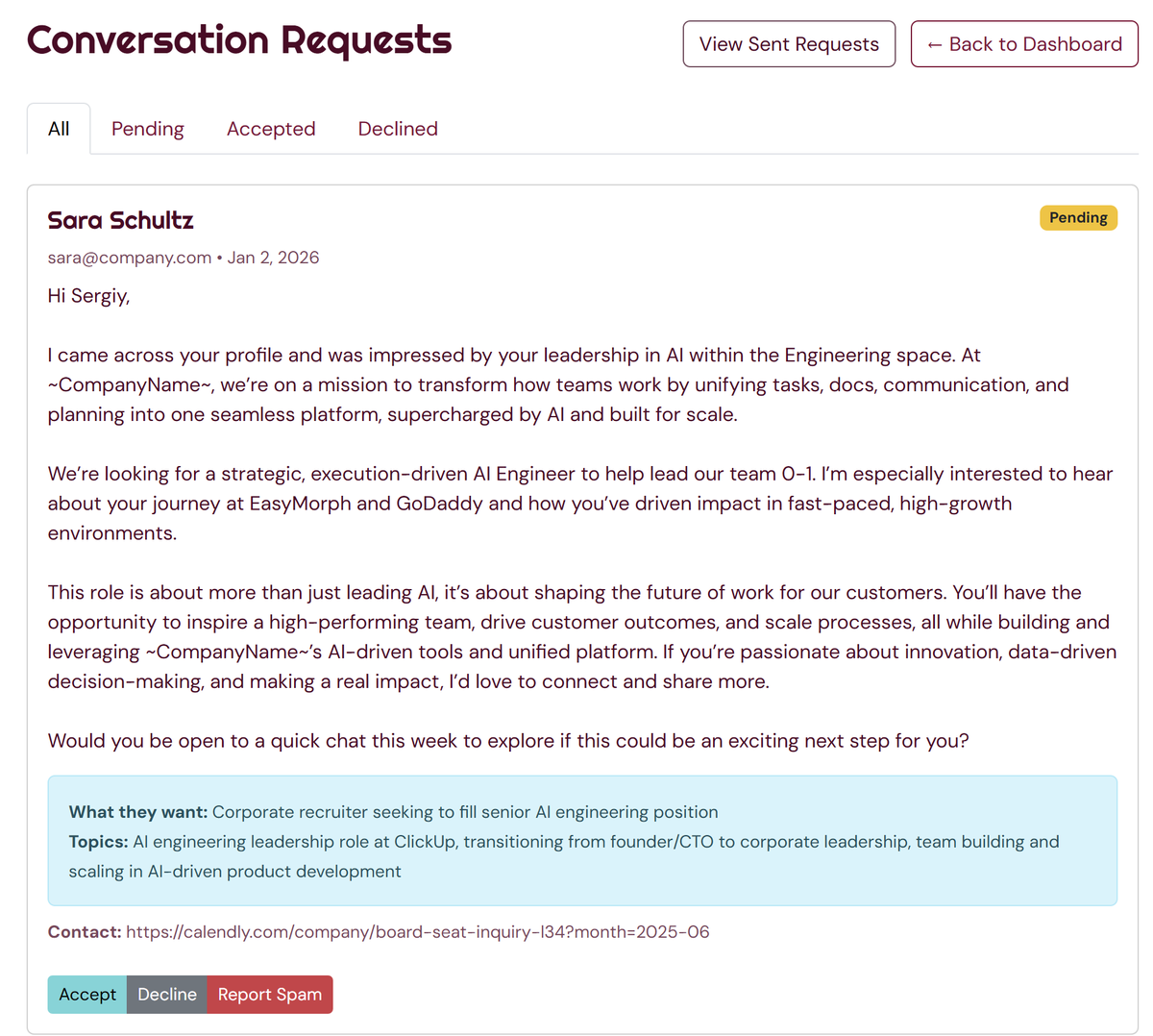 Conversation Requests

View Sent Requests

← Back to Dashboard

All

Pending

Accepted

Declined

Sara Schultz

Pending

sara@company.com • Jan 2, 2026

Hi Sergiy,

I came across your profile and was impressed by your leadership in AI within the Engineering space. At ~CompanyName~, we're on a mission to transform how teams work by unifying tasks, docs, communication, and planning into one seamless platform, supercharged by AI and built for scale.

We're looking for a strategic, execution-driven AI Engineer to help lead our team 0-1. I'm especially interested to hear about your journey at EasyMorph and GoDaddy and how you've driven impact in fast-paced, high-growth environments.

This role is about more than just leading AI, it's about shaping the future of work for our customers. You'll have the opportunity to inspire a high-performing team, drive customer outcomes, and scale processes, all while building and leveraging ~CompanyName~'s AI-driven tools and unified platform. If you're passionate about innovation, data-driven decision-making, and making a real impact, I'd love to connect and share more.

Would you be open to a quick chat this week to explore if this could be an exciting next step for you?

What they want: Corporate recruiter seeking to fill senior AI engineering position
Topics: AI engineering leadership role at ClickUp, transitioning from founder/CTO to corporate leadership, team building and scaling in AI-driven product development

Contact: https://calendly.com/company/board-seat-inquiry-l34?month=2025-06

Accept Decline Report Spam